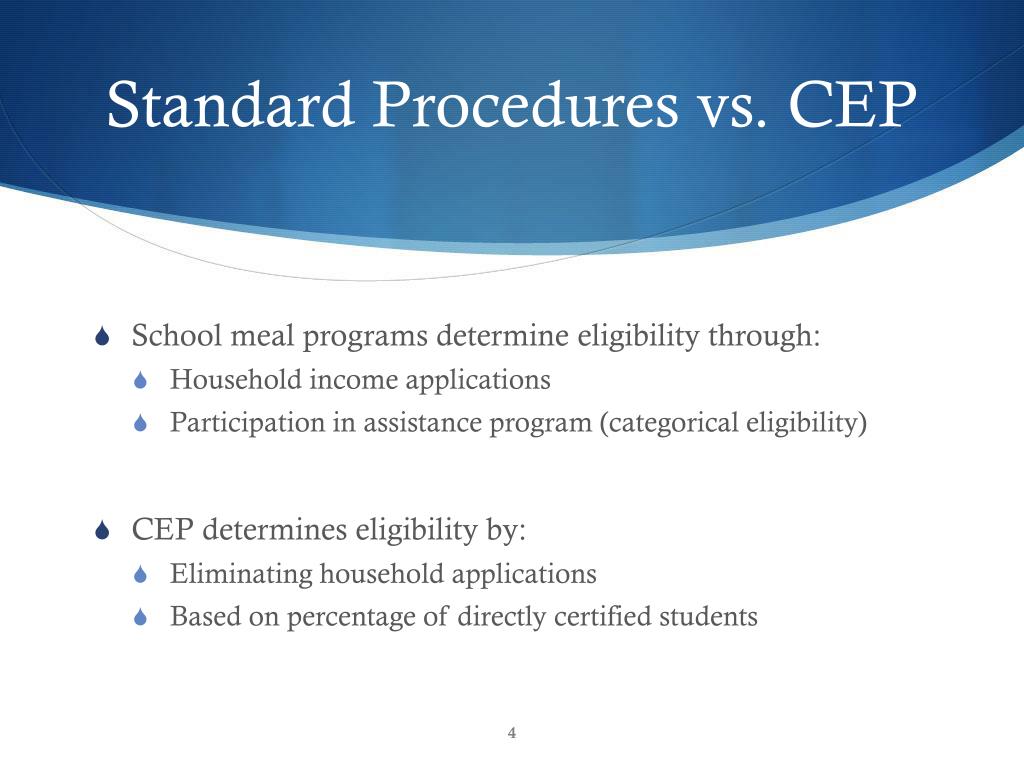 Standard Procedures vs. CEP

School meal programs determine eligibility through:
Household income applications
Participation in assistance program (categorical eligibility)

CEP determines eligibility by:
Eliminating household applications
Based on percentage of directly certified students

4